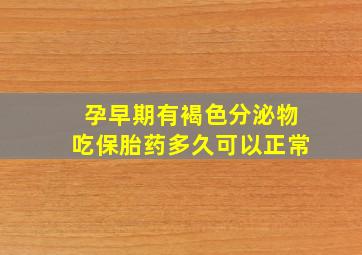 孕早期有褐色分泌物
吃保胎药多久可以正常